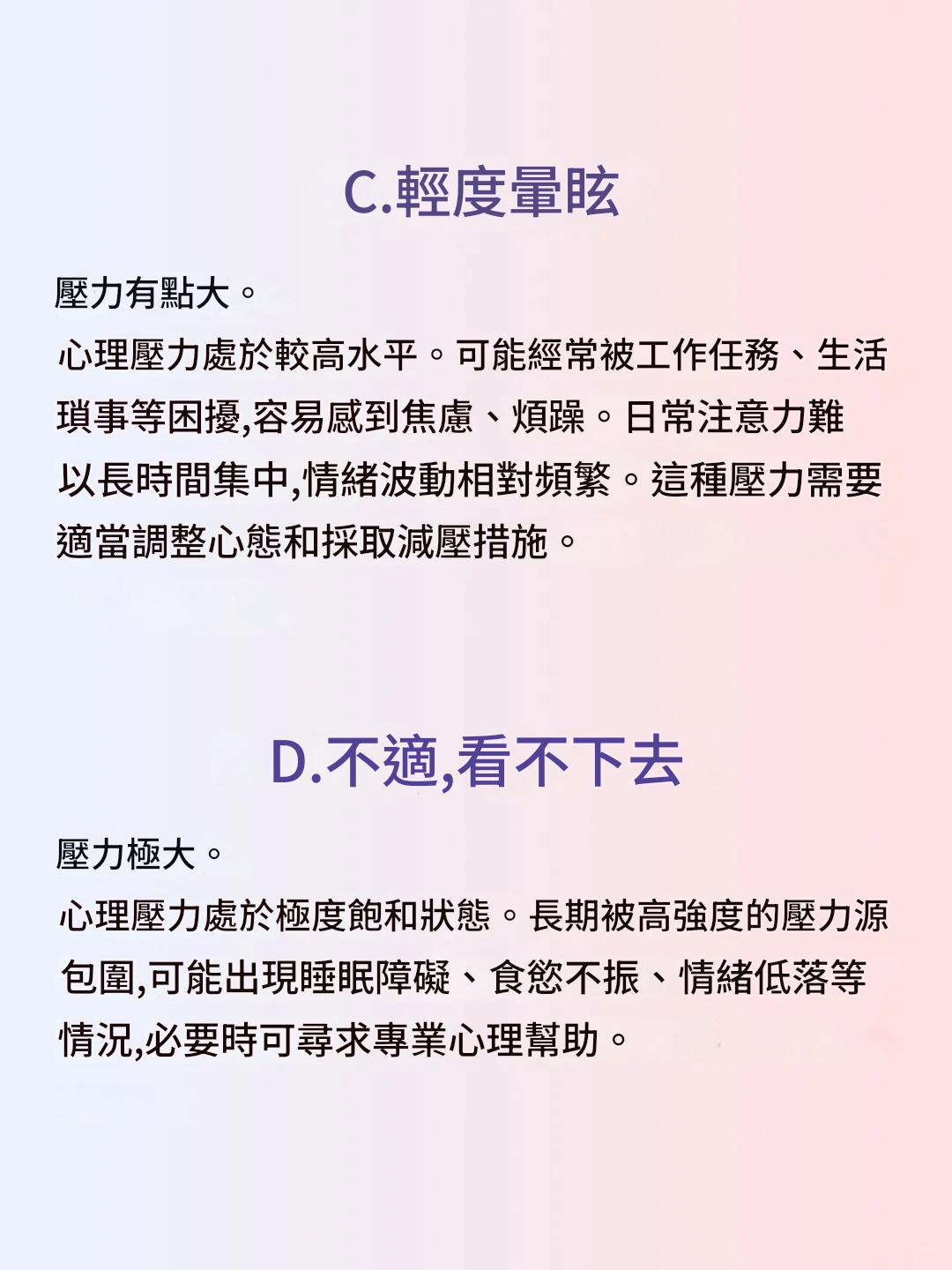 C.輕度暈眩

壓力有點大。
心理壓力處於較高水平。可能經常被工作任務、生活瑣事等困擾,容易感到焦慮、煩躁。日常注意力難以長時間集中,情緒波動相對頻繁。這種壓力需要適當調整心態和採取減壓措施。

D.不適,看不下去

壓力極大。
心理壓力處於極度飽和狀態。長期被高強度的壓力源包圍,可能出現睡眠障礙、食慾不振、情緒低落等情況,必要時可尋求專業心理幫助。